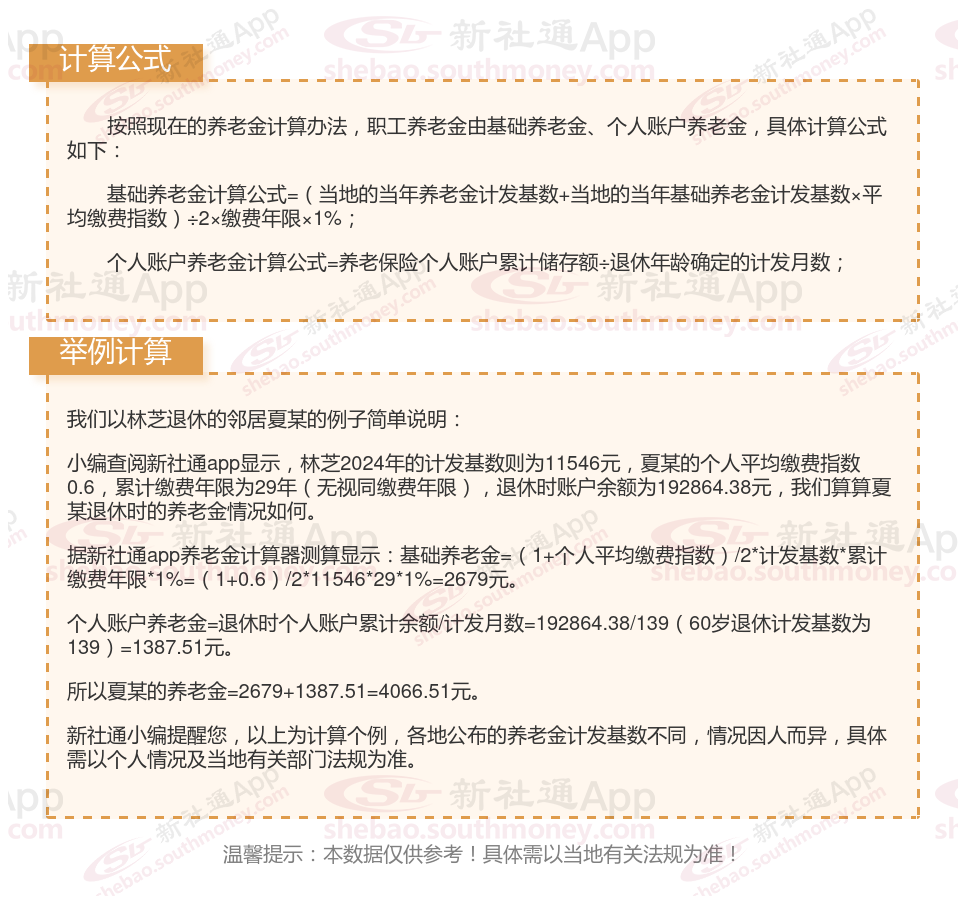 计算公式

按照现在的养老金计算办法，职工养老金由基础养老金、个人账户养老金，具体计算公式如下：

基础养老金计算公式=（当地的当年养老金计发基数+当地的当年基础养老金计发基数×平均缴费指数）÷2×缴费年限×1%；

个人账户养老金计算公式=养老保险个人账户累计储存额÷退休年龄确定的计发月数；

举例计算

我们以林芝退休的邻居夏某的例子简单说明：

小编查阅新社通app显示，林芝2024年的计发基数则为11546元，夏某的个人平均缴费指数0.6，累计缴费年限为29年（无视同缴费年限），退休时账户余额为192864.38元，我们算算夏某退休时的养老金情况如何。

据新社通app养老金计算器测算显示：基础养老金=（1+个人平均缴费指数）/2*计发基数*累计缴费年限*1%=（1+0.6）/2*11546*29*1%=2679元。

个人账户养老金=退休时个人账户累计余额/计发月数=192864.38/139（60岁退休计发基数为139）=1387.51元。

所以夏某的养老金=2679+1387.51=4066.51元。

新社通小编提醒您，以上为计算个例，各地公布的养老金计发基数不同，情况因人而异，具体需以个人情况及当地有关部门法规为准。

温馨提示：本数据仅供参考！具体需以当地有关法规为准！

新社通App shebao.southmoney.com